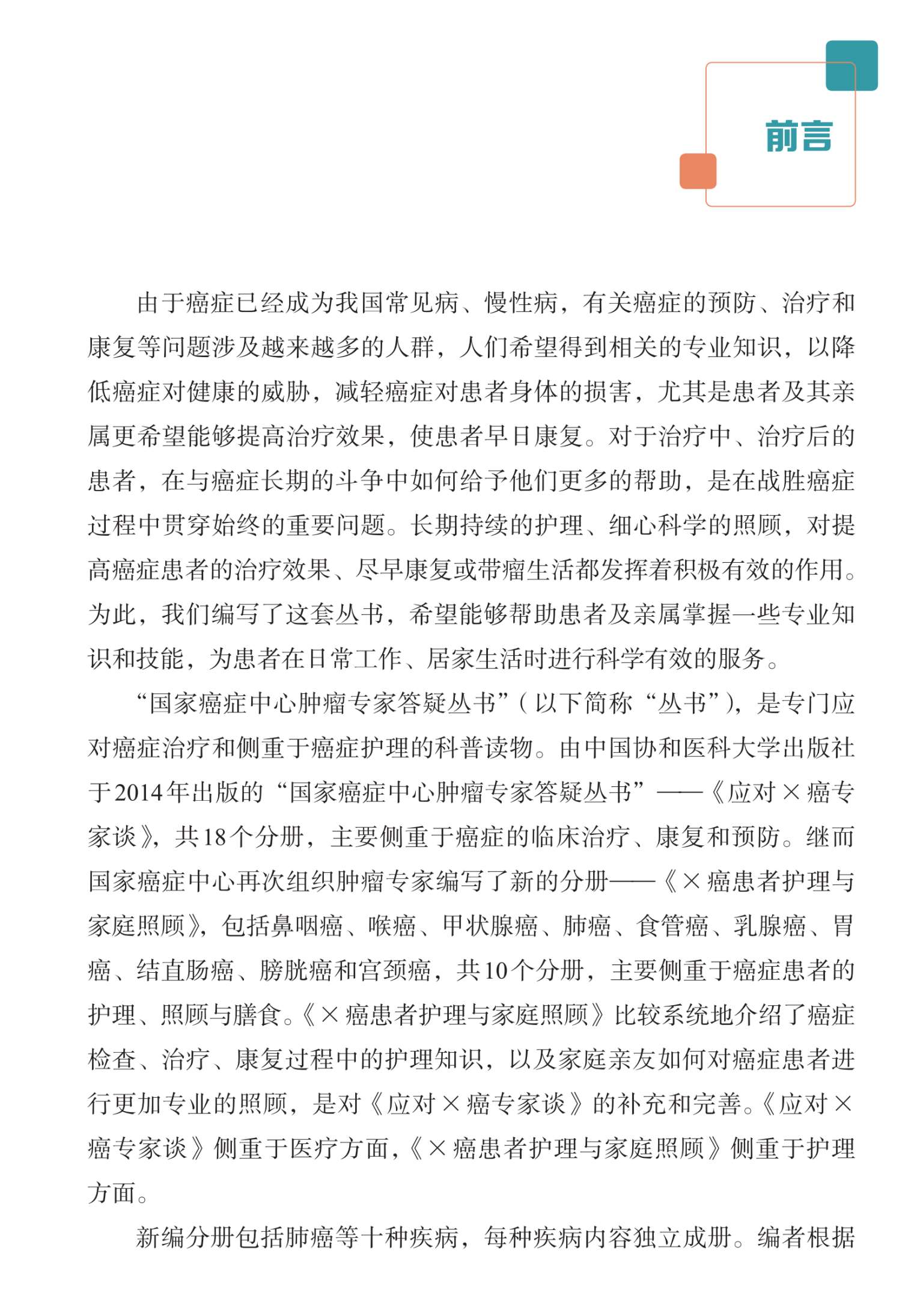 前言

由于癌症已经成为我国常见病、慢性病，有关癌症的预防、治疗和康复等问题涉及越来越多的人群，人们希望得到相关的专业知识，以降低癌症对健康的威胁，减轻癌症对患者身体的损害，尤其是患者及其亲属更希望能够提高治疗效果，使患者早日康复。对于治疗中、治疗后的患者，在与癌症长期的斗争中如何给予他们更多的帮助，是在战胜癌症过程中贯穿始终的重要问题。长期持续的护理、细心科学的照顾，对提高癌症患者的治疗效果、尽早康复或带瘤生活都发挥着积极有效的作用。为此，我们编写了这套丛书，希望能够帮助患者及亲属掌握一些专业知识和技能，为患者在日常工作、居家生活时进行科学有效的服务。

“国家癌症中心肿瘤专家答疑丛书”（以下简称“丛书”），是专门应对癌症治疗和侧重于癌症护理的科普读物。由中国协和医科大学出版社于2014年出版的“国家癌症中心肿瘤专家答疑丛书”——《应对×癌专家谈》，共18个分册，主要侧重于癌症的临床治疗、康复和预防。继而国家癌症中心再次组织肿瘤专家编写了新的分册——《×癌患者护理与家庭照顾》，包括鼻咽癌、喉癌、甲状腺癌、肺癌、食管癌、乳腺癌、胃癌、结直肠癌、膀胱癌和宫颈癌，共10个分册，主要侧重于癌症患者的护理、照顾与膳食。《×癌患者护理与家庭照顾》比较系统地介绍了癌症检查、治疗、康复过程中的护理知识，以及家庭亲友如何对癌症患者进行更加专业的照顾，是对《应对×癌专家谈》的补充和完善。《应对×癌专家谈》侧重于医疗方面，《×癌患者护理与家庭照顾》侧重于护理方面。

新编分册包括肺癌等十种疾病，每种疾病内容独立成册。编者根据